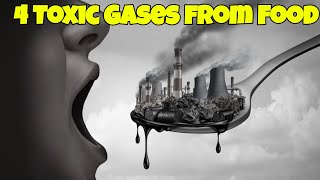 4 TOXIC GASES FROM FOOD